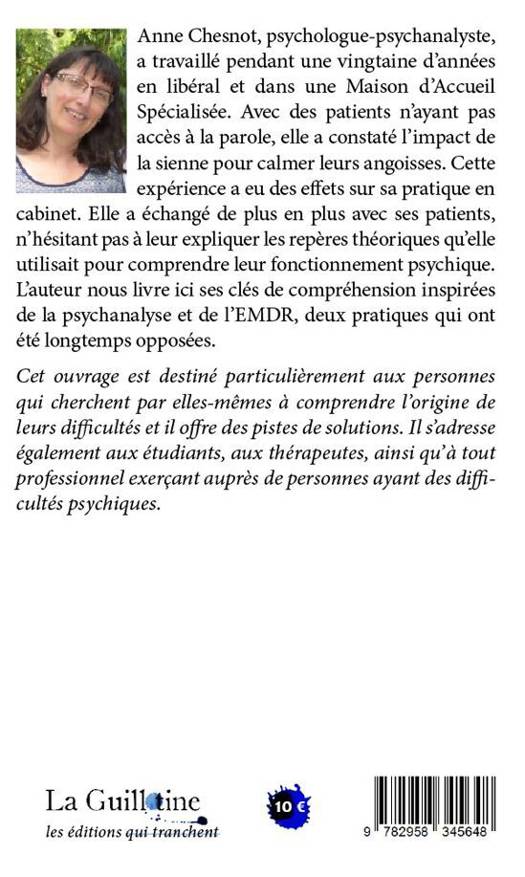 Anne Chesnot, psychologue-psychanalyste, a travaillé pendant une vingtaine d'années en libéral et dans une Maison d'Accueil Spécialisée. Avec des patients n'ayant pas accès à la parole, elle a constaté l'impact de la sienne pour calmer leurs angoisses. Cette expérience a eu des effets sur sa pratique en cabinet. Elle a échangé de plus en plus avec ses patients, n'hésitant pas à leur expliquer les repères théoriques qu'elle utilisait pour comprendre leur fonctionnement psychique. L'auteur nous livre ici ses clés de compréhension inspirées de la psychanalyse et de l'EMDR, deux pratiques qui ont été longtemps opposées.

Cet ouvrage est destiné particulièrement aux personnes qui cherchent par elles-mêmes à comprendre l'origine de leurs difficultés et il offre des pistes de solutions. Il s'adresse également aux étudiants, aux thérapeutes, ainsi qu'à tout professionnel exerçant auprès de personnes ayant des difficultés psychiques.

La Guillotine
les éditions qui tranchent

10 €

9 782958 345648